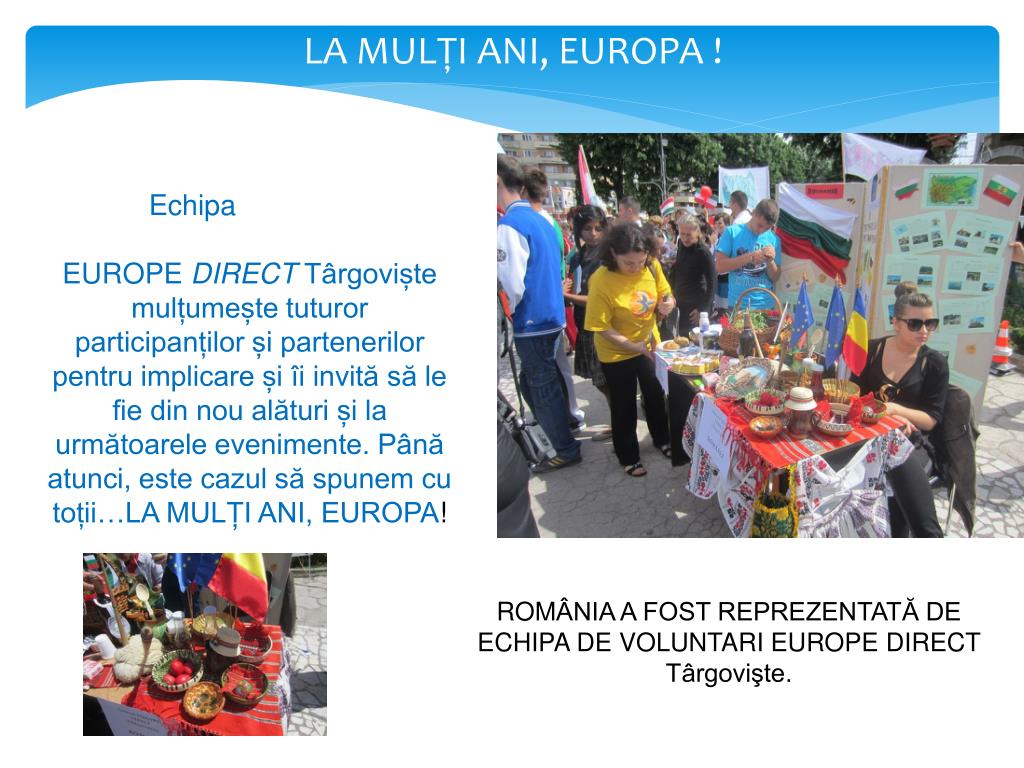 LA MULȚI ANI, EUROPA !

Echipa

EUROPE DIRECT Târgoviște mulțumește tuturor participanților și partenerilor pentru implicare și îi invită să le fie din nou alături și la următoarele evenimente. Până atunci, este cazul să spunem cu toții…LA MULȚI ANI, EUROPA!

ROMÂNIA A FOST REPREZENTATĂ DE ECHIPA DE VOLUNTARI EUROPE DIRECT Târgovişte.